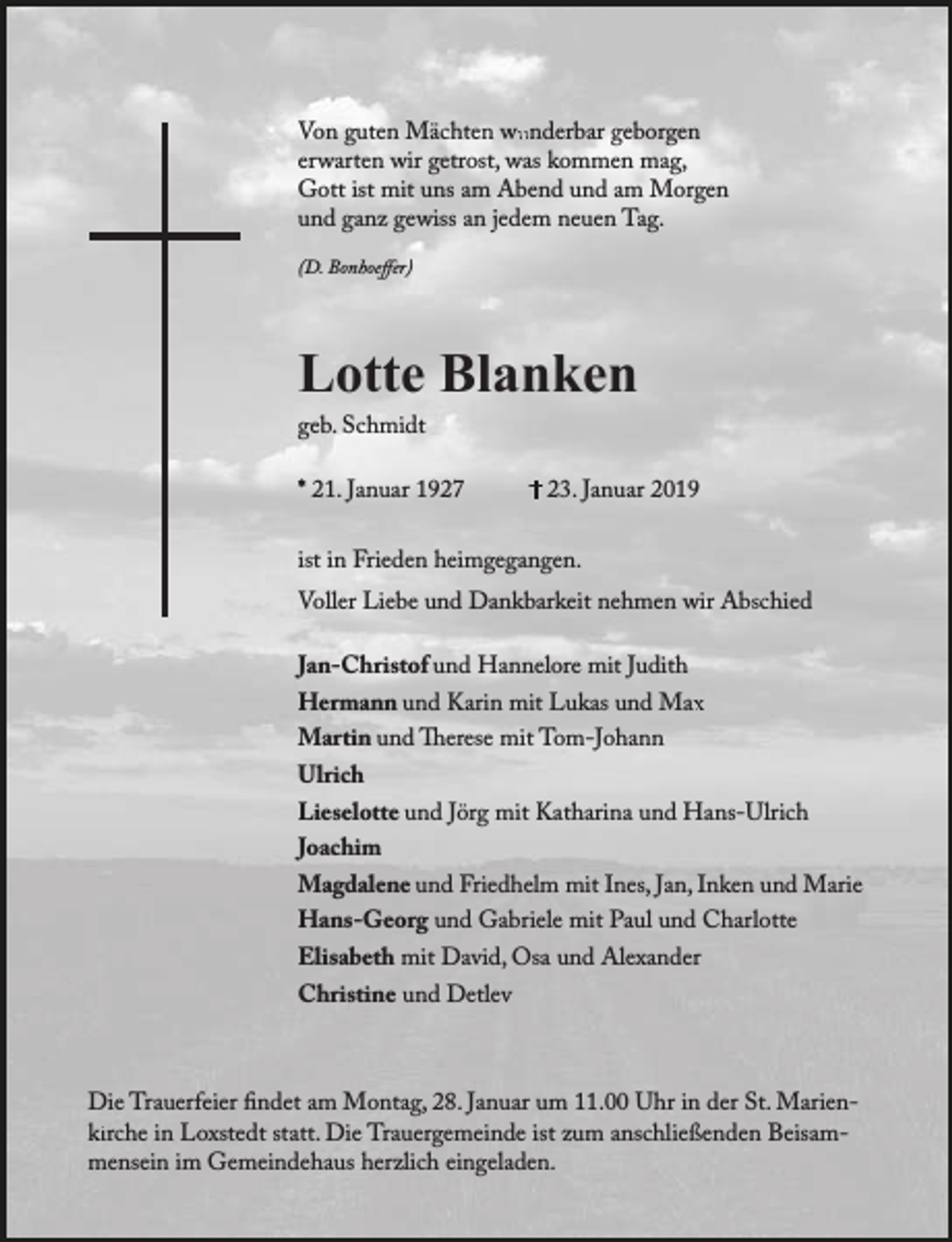 Von guten Mächten wunderbar geborgen
erwarten wir getrost, was kommen mag,
Gott ist mit uns am Abend und am Morgen
und ganz gewiss an jedem neuen Tag.

(D. Bonhoeffer)

Lotte Blanken

geb. Schmidt

* 21. Januar 1927 † 23. Januar 2019

ist in Frieden heimgegangen.

Voller Liebe und Dankbarkeit nehmen wir Abschied

Jan-Christof und Hannelore mit Judith
Hermann und Karin mit Lukas und Max
Martin und Therese mit Tom-Johann
Ulrich
Lieselotte und Jörg mit Katharina und Hans-Ulrich
Joachim
Magdalene und Friedhelm mit Ines, Jan, Inken und Marie
Hans-Georg und Gabriele mit Paul und Charlotte
Elisabeth mit David, Osa und Alexander
Christine und Detlev

Die Trauerfeier findet am Montag, 28. Januar um 11.00 Uhr in der St. Marienkirche in Loxstedt statt. Die Trauergemeinde ist zum anschließenden Beisammensein im Gemeindehaus herzlich eingeladen.